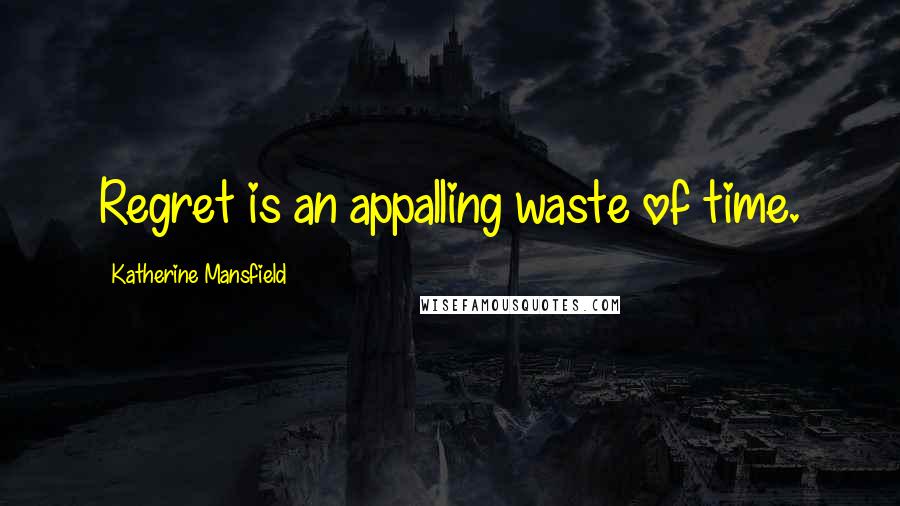 Regret is an appalling waste of time.

Katherine Mansfield

WISEFAMOUSQUOTES.COM